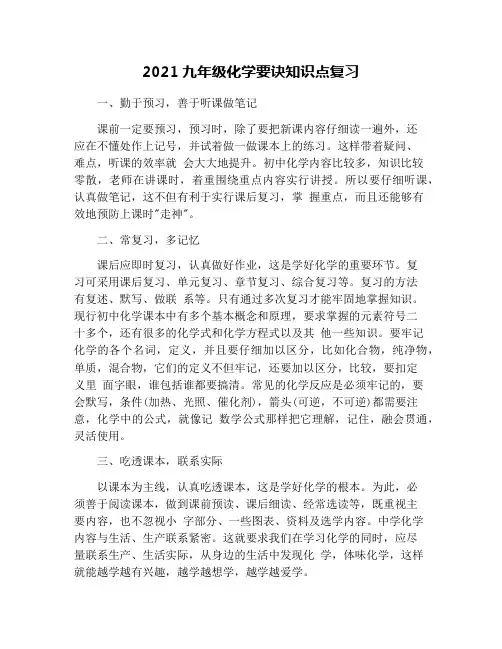 2021 九年级化学要诀知识点复习

一、勤于预习，善于听课做笔记

课前一定要预习，预习时，除了要把新课内容仔细读一遍外，还应在不懂处作上记号，并试着做一做课本上的练习。这样带着疑问、难点，听课的效率就 会大大地提升。初中化学内容比较多，知识比较零散，老师在讲课时，着重围绕重点内容实行讲授。所以要仔细听课，认真做笔记，这不但有利于实行课后复习，掌 握重点，而且还能够有效地预防上课时"走神"。

二、常复习，多记忆

课后应即时复习，认真做好作业，这是学好化学的重要环节。复习可采用课后复习、单元复习、章节复习、综合复习等。复习的方法有复述、默写、做联 系等。只有通过多次复习才能牢固地掌握知识。现行初中化学课本中有多个基本概念和原理，要求掌握的元素符号二十多个，还有很多的化学式和化学方程式以及其 他一些知识。要牢记化学的各个名词，定义，并且要仔细加以区分，比如化合物，纯净物，单质，混合物，它们的定义不但牢记，还要加以区分，比较，要扣定义里 面字眼，谁包括谁都要搞清。常见的化学反应是必须牢记的，要会默写，条件(加热、光照、催化剂)，箭头(可逆，不可逆)都需要注意，化学中的公式，就像记 数学公式那样把它理解，记住，融会贯通，灵活使用。

三、吃透课本，联系实际

以课本为主线，认真吃透课本，这是学好化学的根本。为此，必须善于阅读课本，做到课前预读、课后细读、经常选读等，既重视主要内容，也不忽视小 字部分、一些图表、资料及选学内容。中学化学内容与生活、生产联系紧密。这就要求我们在学习化学的同时，应尽量联系生产、生活实际，从身边的生活中发现化 学，体味化学，这样就能越学越有兴趣，越学越想学，越学越爱学。